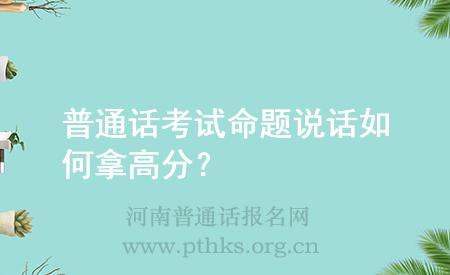 普通话考试命题说话如何拿高分？

河南普通话报名网
www.pthks.org.cn